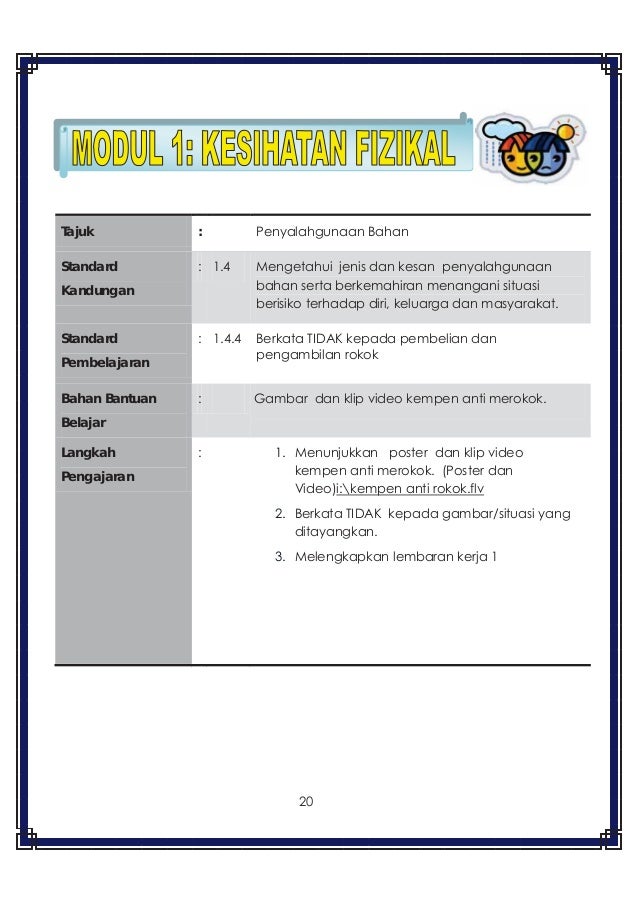 MODUL 1: KESIHATAN FIZIKAL

Tajuk
:
Penyalahgunaan Bahan

Standard Kandungan
: 1.4
Mengetahui jenis dan kesan penyalahgunaan bahan serta berkemahiran menangani situasi berisiko terhadap diri, keluarga dan masyarakat.

Standard Pembelajaran
: 1.4.4
Berkata TIDAK kepada pembelian dan pengambilan rokok

Bahan Bantuan Belajar
:
Gambar dan klip video kempen anti merokok.

Langkah Pengajaran
:
1. Menunjukkan poster dan klip video kempen anti merokok. (Poster dan Video)i:\kempen anti rokok.flv
2. Berkata TIDAK kepada gambar/situasi yang ditayangkan.
3. Melengkapkan lembaran kerja 1

20